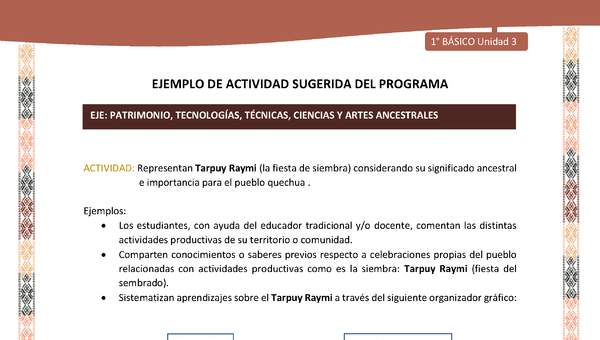 1° BÁSICO Unidad 3

EJEMPLO DE ACTIVIDAD SUGERIDA DEL PROGRAMA

EJE: PATRIMONIO, TECNOLOGÍAS, TÉCNICAS, CIENCIAS Y ARTES ANCESTRALES

ACTIVIDAD: Representan Tarpuy Raymi (la fiesta de siembra) considerando su significado ancestral e importancia para el pueblo quechua .

Ejemplos:

• Los estudiantes, con ayuda del educador tradicional y/o docente, comentan las distintas actividades productivas de su territorio o comunidad.
• Comparten conocimientos o saberes previos respecto a celebraciones propias del pueblo relacionadas con actividades productivas como es la siembra: Tarpuy Raymi (fiesta del sembrado).
• Sistematizan aprendizajes sobre el Tarpuy Raymi a través del siguiente organizador gráfico: